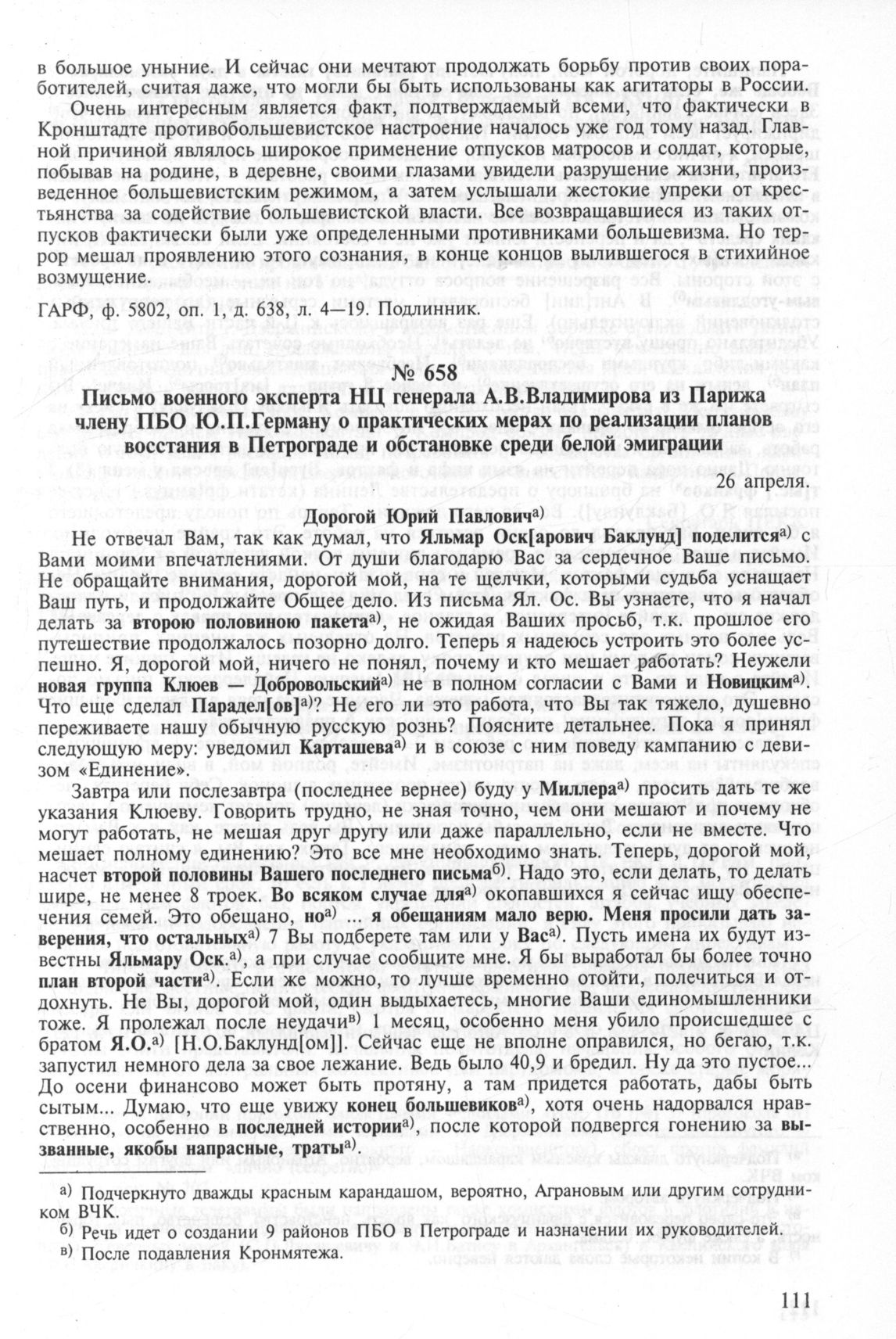 в большое уныние. И сейчас они мечтают продолжать борьбу против своих поработителей, считая даже, что могли бы быть использованы как агитаторы в России.

Очень интересным является факт, подтверждаемый всеми, что фактически в Кронштадте противобольшевистское настроение началось уже год тому назад. Главной причиной являлось широкое применение отпусков матросов и солдат, которые, побывав на родине, в деревне, своими глазами увидели разрушение жизни, произведенное большевистским режимом, а затем услышали жестокие упреки от крестьянства за содействие большевистской власти. Все возвращавшиеся из таких отпусков фактически были уже определенными противниками большевизма. Но террор мешал проявлению этого сознания, в конце концов вылившегося в стихийное возмущение.

ГАРФ, ф. 5802, оп. 1, д. 638, л. 4—19. Подлинник.

№ 658

Письмо военного эксперта НЦ генерала А.В.Владимирова из Парижа члену ПБО Ю.П.Герману о практических мерах по реализации планов восстания в Петрограде и обстановке среди белой эмиграции

26 апреля.

Дорогой Юрий Павлович$^{а)}$

Не отвечал Вам, так как думал, что Яльмар Оск[арович Баклунд] поделится$^{а)}$ с Вами моими впечатлениями. От души благодарю Вас за сердечное Ваше письмо. Не обращайте внимания, дорогой мой, на те щелчки, которыми судьба уснащает Ваш путь, и продолжайте Общее дело. Из письма Ял. Ос. Вы узнаете, что я начал делать за второю половиною пакета$^{а)}$, не ожидая Ваших просьб, т.к. прошлое его путешествие продолжалось позорно долго. Теперь я надеюсь устроить это более успешно. Я, дорогой мой, ничего не понял, почему и кто мешает работать? Неужели новая группа Клюев — Добровольский$^{а)}$ не в полном согласии с Вами и Новицким$^{а)}$. Что еще сделал Парадел[ов]$^{а)}$? Не его ли это работа, что Вы так тяжело, душевно переживаете нашу обычную русскую рознь? Поясните детальнее. Пока я принял следующую меру: уведомил Карташева$^{а)}$ и в союзе с ним поведу кампанию с девизом «Единение».

Завтра или послезавтра (последнее вернее) буду у Миллера$^{а)}$ просить дать те же указания Клюеву. Говорить трудно, не зная точно, чем они мешают и почему не могут работать, не мешая друг другу или даже параллельно, если не вместе. Что мешает полному единению? Это все мне необходимо знать. Теперь, дорогой мой, насчет второй половины Вашего последнего письма$^{б)}$. Надо это, если делать, то делать шире, не менее 8 троек. Во всяком случае для$^{а)}$ окопавшихся я сейчас ищу обеспечения семей. Это обещано, но$^{а)}$ ... я обещаниям мало верю. Меня просили дать заверения, что остальных$^{а)}$ 7 Вы подберете там или у Вас$^{а)}$. Пусть имена их будут известны Яльмару Оск.$^{а)}$, а при случае сообщите мне. Я бы выработал бы более точно план второй части$^{а)}$. Если же можно, то лучше временно отойти, полечиться и отдохнуть. Не Вы, дорогой мой, один выдыхаетесь, многие Ваши единомышленники тоже. Я пролежал после неудачи$^{в)}$ 1 месяц, особенно меня убило происшедшее с братом Я.О.$^{а)}$ [Н.О.Баклунд[ом]]. Сейчас еще не вполне оправился, но бегаю, т.к. запустил немного дела за свое лежание. Ведь было 40,9 и бредил. Ну да это пустое... До осени финансово может быть протяну, а там придется работать, дабы быть сытым... Думаю, что еще увижу конец большевиков$^{а)}$, хотя очень надорвался нравственно, особенно в последней истории$^{а)}$, после которой подвергся гонению за вызванные, якобы напрасные, траты$^{а)}$.

$^{а)}$ Подчеркнуто дважды красным карандашом, вероятно, Аграновым или другим сотрудником ВЧК.
$^{б)}$ Речь идет о создании 9 районов ПБО в Петрограде и назначении их руководителей.
$^{в)}$ После подавления Кронмятежа.

111